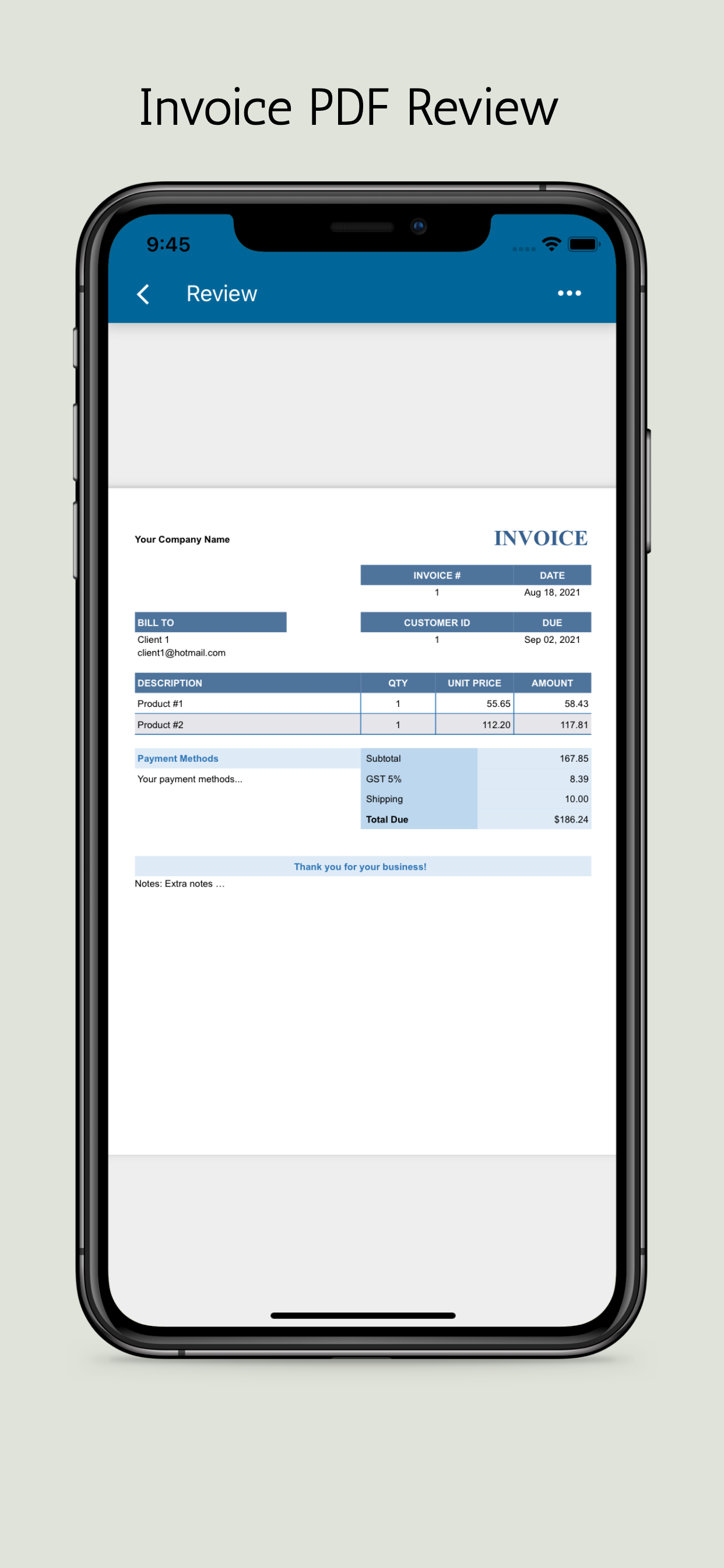 Invoice PDF Review

9:45

Review

Your Company Name

INVOICE

| INVOICE # | DATE |
|---|---|
| 1 | Aug 18, 2021 |

BILL TO
Client 1
client1@hotmail.com

| CUSTOMER ID | DUE |
|---|---|
| 1 | Sep 02, 2021 |

| DESCRIPTION | QTY | UNIT PRICE | AMOUNT |
|---|---|---|---|
| Product #1 | 1 | 55.65 | 58.43 |
| Product #2 | 1 | 112.20 | 117.81 |

Payment Methods
Your payment methods...

| Subtotal | 167.85 |
|---|---|
| GST 5% | 8.39 |
| Shipping | 10.00 |
| Total Due | $186.24 |

Thank you for your business!

Notes: Extra notes ...